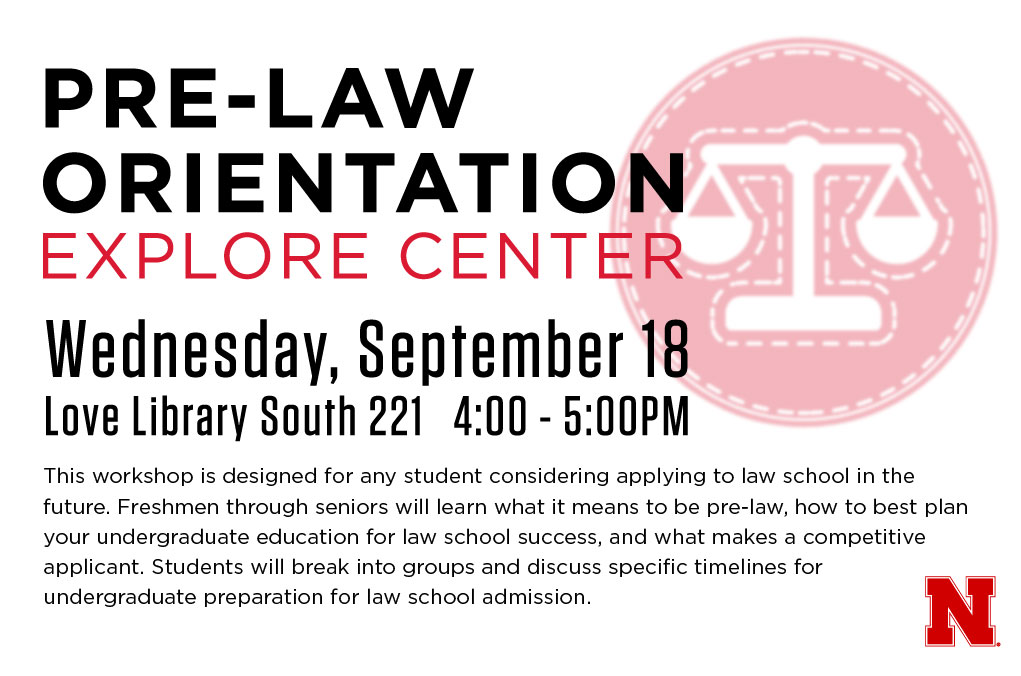 PRE-LAW
ORIENTATION
EXPLORE CENTER

Wednesday, September 18
Love Library South 221 4:00 - 5:00PM

This workshop is designed for any student considering applying to law school in the future. Freshmen through seniors will learn what it means to be pre-law, how to best plan your undergraduate education for law school success, and what makes a competitive applicant. Students will break into groups and discuss specific timelines for undergraduate preparation for law school admission.

N